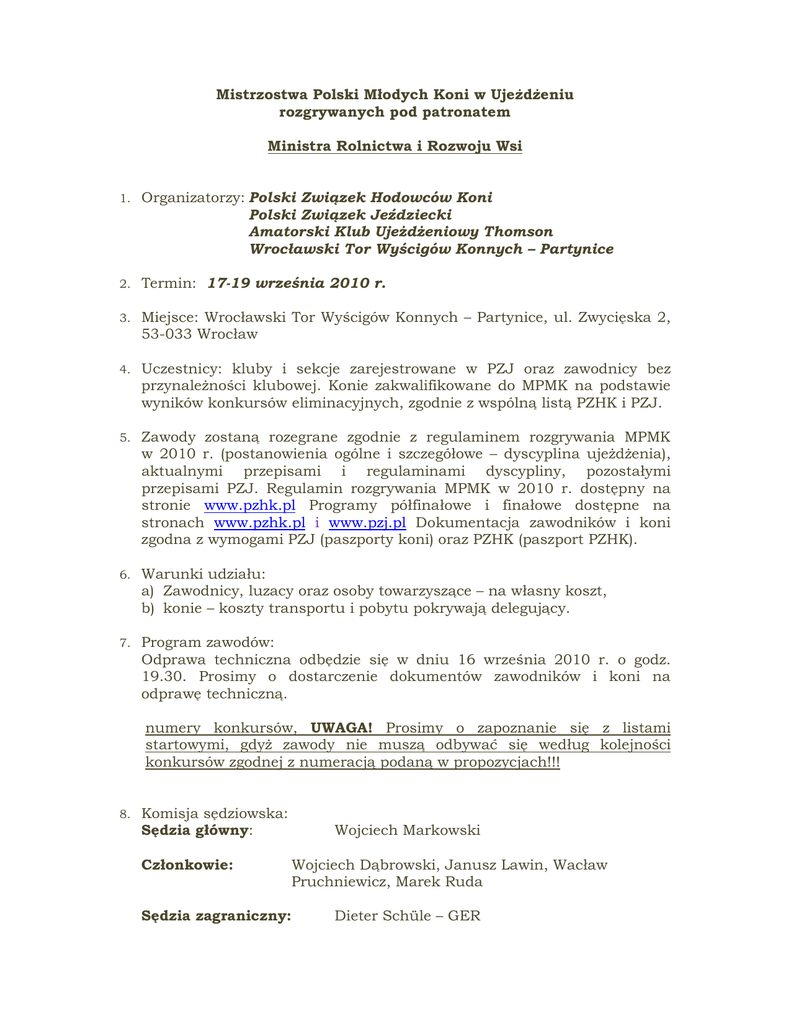 Mistrzostwa Polski Młodych Koni w Ujeżdżeniu rozgrywanych pod patronatem

Ministra Rolnictwa i Rozwoju Wsi

1. Organizatorzy: Polski Związek Hodowców Koni
Polski Związek Jeździecki
Amatorski Klub Ujeżdżeniowy Thomson
Wrocławski Tor Wyścigów Konnych – Partynice

2. Termin: 17-19 września 2010 r.

3. Miejsce: Wrocławski Tor Wyścigów Konnych – Partynice, ul. Zwycięska 2, 53-033 Wrocław

4. Uczestnicy: kluby i sekcje zarejestrowane w PZJ oraz zawodnicy bez przynależności klubowej. Konie zakwalifikowane do MPMK na podstawie wyników konkursów eliminacyjnych, zgodnie z wspólną listą PZHK i PZJ.

5. Zawody zostaną rozegrane zgodnie z regulaminem rozgrywania MPMK w 2010 r. (postanowienia ogólne i szczegółowe – dyscyplina ujeżdżenia), aktualnymi przepisami i regulaminami dyscypliny, pozostałymi przepisami PZJ. Regulamin rozgrywania MPMK w 2010 r. dostępny na stronie www.pzhk.pl Programy półfinałowe i finałowe dostępne na stronach www.pzhk.pl i www.pzj.pl Dokumentacja zawodników i koni zgodna z wymogami PZJ (paszporty koni) oraz PZHK (paszport PZHK).

6. Warunki udziału:
a) Zawodnicy, luzacy oraz osoby towarzyszące – na własny koszt,
b) konie – koszty transportu i pobytu pokrywają delegujący.

7. Program zawodów:
Odprawa techniczna odbędzie się w dniu 16 września 2010 r. o godz. 19.30. Prosimy o dostarczenie dokumentów zawodników i koni na odprawę techniczną.

numery konkursów, UWAGA! Prosimy o zapoznanie się z listami startowymi, gdyż zawody nie muszą odbywać się według kolejności konkursów zgodnej z numeracją podaną w propozycjach!!!

8. Komisja sędziowska:
Sędzia główny: Wojciech Markowski

Członkowie: Wojciech Dąbrowski, Janusz Lawin, Wacław Pruchniewicz, Marek Ruda

Sędzia zagraniczny: Dieter Schüle – GER